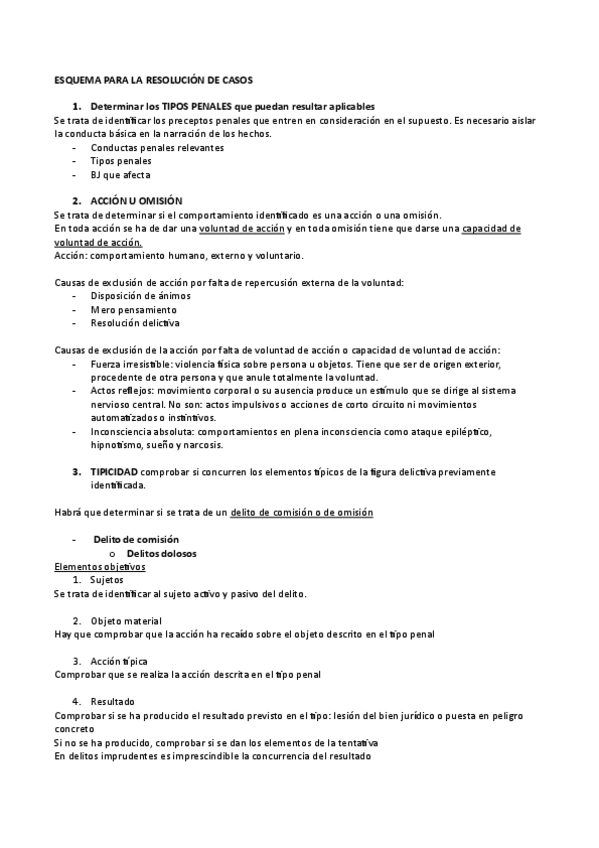 ESQUEMA PARA LA RESOLUCIÓN DE CASOS

1. Determinar los TIPOS PENALES que puedan resultar aplicables

Se trata de identificar los preceptos penales que entren en consideración en el supuesto. Es necesario aislar la conducta básica en la narración de los hechos.

- Conductas penales relevantes
- Tipos penales
- BJ que afecta

2. ACCIÓN U OMISIÓN

Se trata de determinar si el comportamiento identificado es una acción o una omisión.
En toda acción se ha de dar una voluntad de acción y en toda omisión tiene que darse una capacidad de voluntad de acción.
Acción: comportamiento humano, externo y voluntario.

Causas de exclusión de acción por falta de repercusión externa de la voluntad:

- Disposición de ánimos
- Mero pensamiento
- Resolución delictiva

Causas de exclusión de la acción por falta de voluntad de acción o capacidad de voluntad de acción:

- Fuerza irresistible: violencia física sobre persona u objetos. Tiene que ser de origen exterior, procedente de otra persona y que anule totalmente la voluntad.
- Actos reflejos: movimiento corporal o su ausencia produce un estímulo que se dirige al sistema nervioso central. No son: actos impulsivos o acciones de corto circuito ni movimientos automatizados o instintivos.
- Inconsciencia absoluta: comportamientos en plena inconsciencia como ataque epiléptico, hipnotismo, sueño y narcosis.

3. TIPICIDAD comprobar si concurren los elementos típicos de la figura delictiva previamente identificada.

Habrá que determinar si se trata de un delito de comisión o de omisión

- Delito de comisión
o Delitos dolosos

Elementos objetivos

1. Sujetos

Se trata de identificar al sujeto activo y pasivo del delito.

2. Objeto material

Hay que comprobar que la acción ha recaído sobre el objeto descrito en el tipo penal

3. Acción típica

Comprobar que se realiza la acción descrita en el tipo penal

4. Resultado

Comprobar si se ha producido el resultado previsto en el tipo: lesión del bien jurídico o puesta en peligro concreto
Si no se ha producido, comprobar si se dan los elementos de la tentativa
En delitos imprudentes es imprescindible la concurrencia del resultado